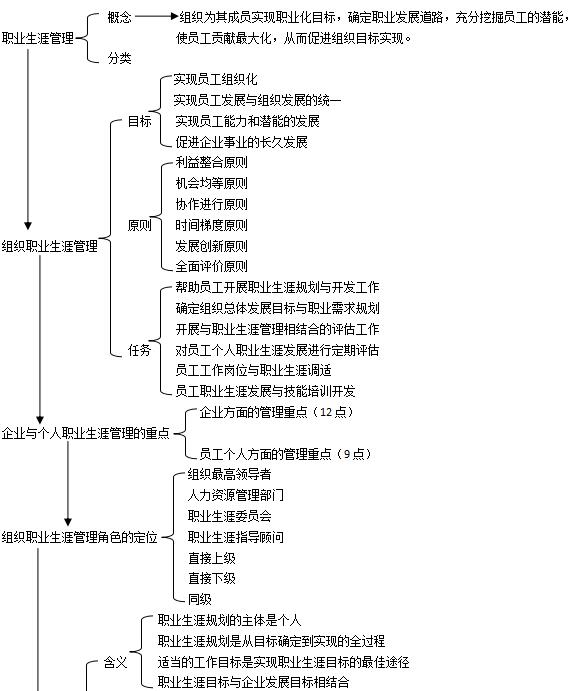 职业生涯管理
概念
组织为其成员实现职业化目标，确定职业发展道路，充分挖掘员工的潜能，使员工贡献最大化，从而促进组织目标实现。
分类

组织职业生涯管理
目标
实现员工组织化
实现员工发展与组织发展的统一
实现员工能力和潜能的发展
促进企业事业的长久发展
原则
利益整合原则
机会均等原则
协作进行原则
时间梯度原则
发展创新原则
全面评价原则
任务
帮助员工开展职业生涯规划与开发工作
确定组织总体发展目标与职业需求规划
开展与职业生涯管理相结合的评估工作
对员工个人职业生涯发展进行定期评估
员工工作岗位与职业生涯调适
员工职业生涯发展与技能培训开发

企业与个人职业生涯管理的重点
企业方面的管理重点（12点）
员工个人方面的管理重点（9点）

组织职业生涯管理角色的定位
组织最高领导者
人力资源管理部门
职业生涯委员会
职业生涯指导顾问
直接上级
直接下级
同级

含义
职业生涯规划的主体是个人
职业生涯规划是从目标确定到实现的全过程
适当的工作目标是实现职业生涯目标的最佳途径
职业生涯目标与企业发展目标相结合